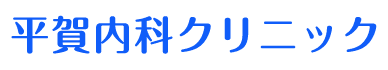 平賀内科クリニック